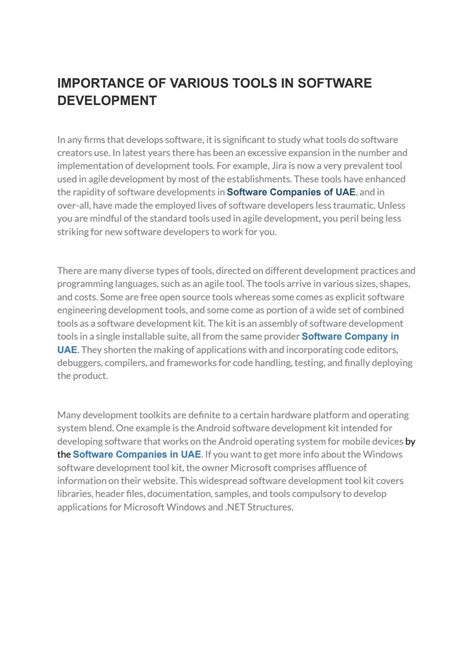 IMPORTANCE OF VARIOUS TOOLS IN SOFTWARE DEVELOPMENT

In any firms that develops software, it is significant to study what tools do software creators use. In latest years there has been an excessive expansion in the number and implementation of development tools. For example, Jira is now a very prevalent tool used in agile development by most of the establishments. These tools have enhanced the rapidity of software developments in Software Companies of UAE, and in over-all, have made the employed lives of software developers less traumatic. Unless you are mindful of the standard tools used in agile development, you peril being less striking for new software developers to work for you.

There are many diverse types of tools, directed on different development practices and programming languages, such as an agile tool. The tools arrive in various sizes, shapes, and costs. Some are free open source tools whereas some comes as explicit software engineering development tools, and some come as portion of a wide set of combined tools as a software development kit. The kit is an assembly of software development tools in a single installable suite, all from the same provider Software Company in UAE. They shorten the making of applications with and incorporating code editors, debuggers, compilers, and frameworks for code handling, testing, and finally deploying the product.

Many development toolkits are definite to a certain hardware platform and operating system blend. One example is the Android software development kit intended for developing software that works on the Android operating system for mobile devices by the Software Companies in UAE. If you want to get more info about the Windows software development tool kit, the owner Microsoft comprises affluence of information on their website. This widespread software development tool kit covers libraries, header files, documentation, samples, and tools compulsory to develop applications for Microsoft Windows and .NET Structures.